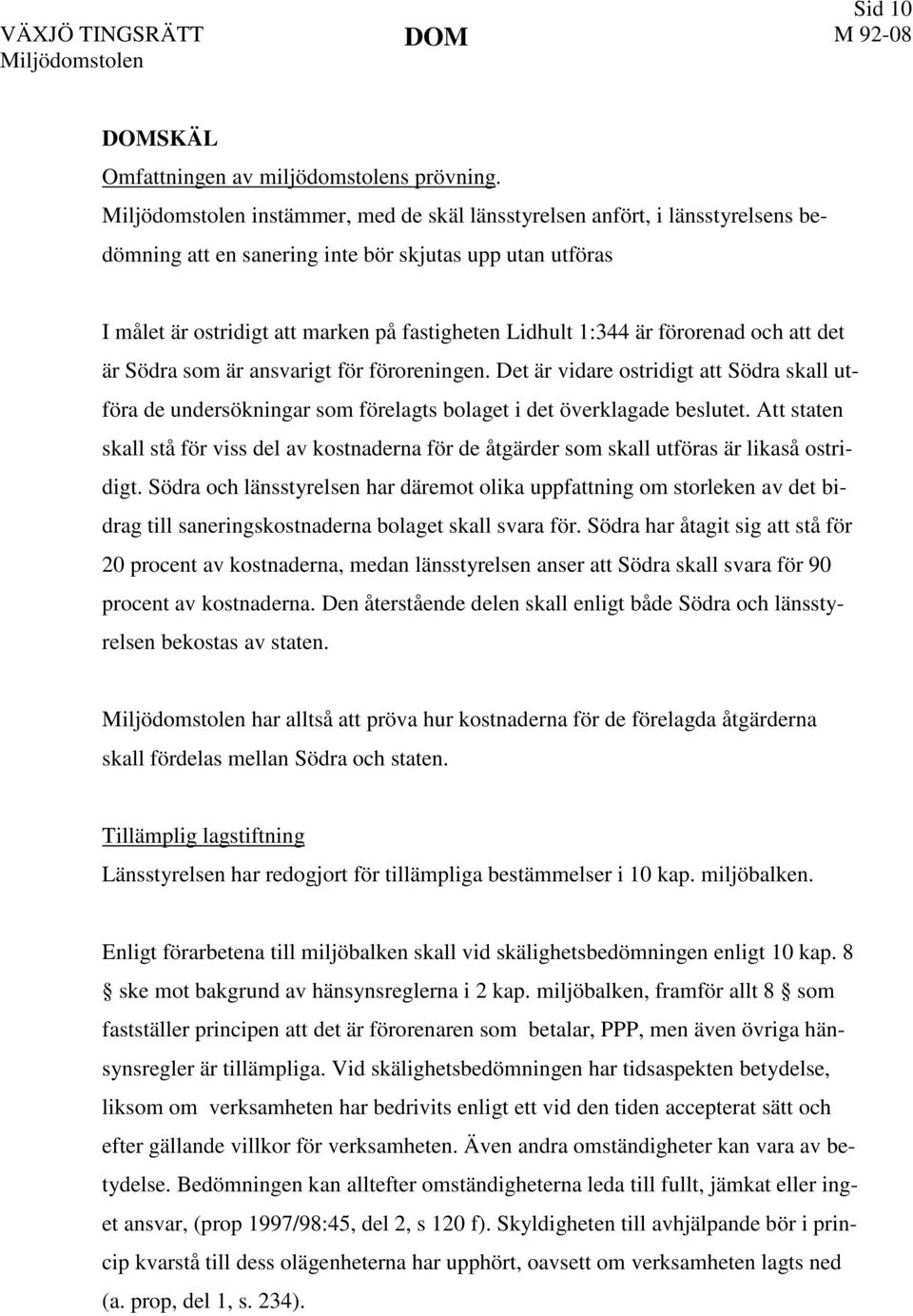 VÄXJÖ TINGSRÄTT
Miljödomstolen

DOM

Sid 10
M 92-08

DOMSKÄL

Omfattningen av miljödomstolens prövning.
Miljödomstolen instämmer, med de skäl länsstyrelsen anfört, i länsstyrelsens bedömning att en sanering inte bör skjutas upp utan utföras

I målet är ostridigt att marken på fastigheten Lidhult 1:344 är förorenad och att det är Södra som är ansvarigt för föroreningen. Det är vidare ostridigt att Södra skall utföra de undersökningar som förelagts bolaget i det överklagade beslutet. Att staten skall stå för viss del av kostnaderna för de åtgärder som skall utföras är likaså ostridigt. Södra och länsstyrelsen har däremot olika uppfattning om storleken av det bidrag till saneringskostnaderna bolaget skall svara för. Södra har åtagit sig att stå för 20 procent av kostnaderna, medan länsstyrelsen anser att Södra skall svara för 90 procent av kostnaderna. Den återstående delen skall enligt både Södra och länsstyrelsen bekostas av staten.

Miljödomstolen har alltså att pröva hur kostnaderna för de förelagda åtgärderna skall fördelas mellan Södra och staten.

Tillämplig lagstiftning
Länsstyrelsen har redogjort för tillämpliga bestämmelser i 10 kap. miljöbalken.

Enligt förarbetena till miljöbalken skall vid skälighetsbedömningen enligt 10 kap. 8 § ske mot bakgrund av hänsynsreglerna i 2 kap. miljöbalken, framför allt 8 § som fastställer principen att det är förorenaren som betalar, PPP, men även övriga hänsynsregler är tillämpliga. Vid skälighetsbedömningen har tidsaspekten betydelse, liksom om verksamheten har bedrivits enligt ett vid den tiden accepterat sätt och efter gällande villkor för verksamheten. Även andra omständigheter kan vara av betydelse. Bedömningen kan alltefter omständigheterna leda till fullt, jämkat eller inget ansvar, (prop 1997/98:45, del 2, s 120 f). Skyldigheten till avhjälpande bör i princip kvarstå till dess olägenheterna har upphört, oavsett om verksamheten lagts ned (a. prop, del 1, s. 234).